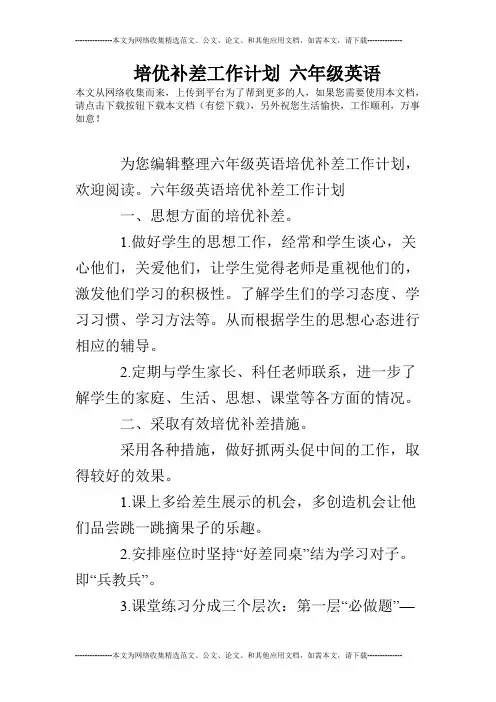 --------------本文为网络收集精选范文、公文、论文、和其他应用文档，如需本文，请下载--------------

培优补差工作计划 六年级英语

本文从网络收集而来，上传到平台为了帮到更多的人，如果您需要使用本文档，请点击下载按钮下载本文档（有偿下载），另外祝您生活愉快，工作顺利，万事如意！

为您编辑整理六年级英语培优补差工作计划，欢迎阅读。六年级英语培优补差工作计划

一、思想方面的培优补差。

1.做好学生的思想工作，经常和学生谈心，关心他们，关爱他们，让学生觉得老师是重视他们的，激发他们学习的积极性。了解学生们的学习态度、学习习惯、学习方法等。从而根据学生的思想心态进行相应的辅导。

2.定期与学生家长、科任老师联系，进一步了解学生的家庭、生活、思想、课堂等各方面的情况。

二、采取有效培优补差措施。

采用各种措施，做好抓两头促中间的工作，取得较好的效果。

1.课上多给差生展示的机会，多创造机会让他们品尝跳一跳摘果子的乐趣。

2.安排座位时坚持“好差同桌”结为学习对子。即“兵教兵”。

3.课堂练习分成三个层次：第一层“必做题”—

--------------本文为网络收集精选范文、公文、论文、和其他应用文档，如需本文，请下载--------------